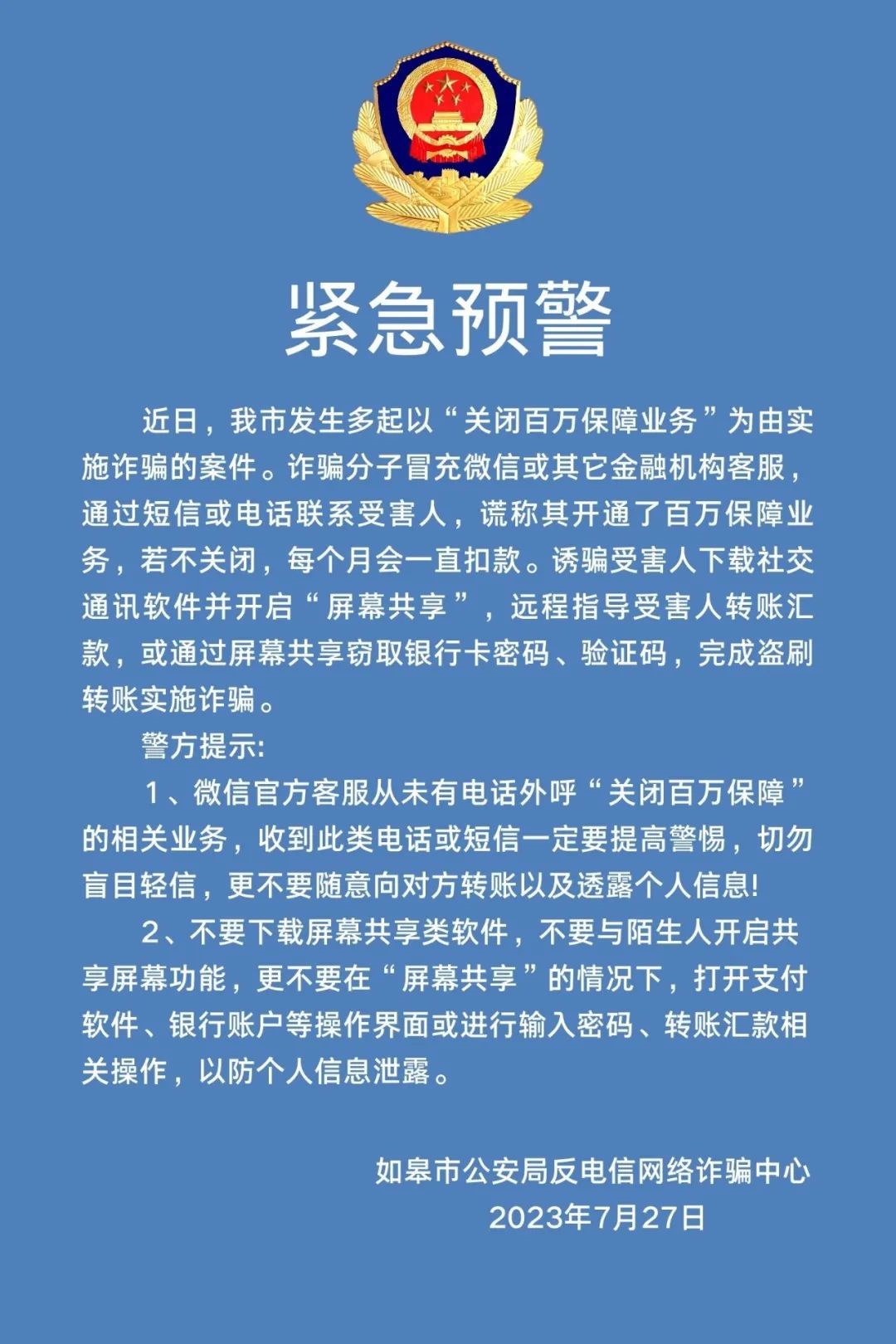 紧急预警

近日，我市发生多起以“关闭百万保障业务”为由实施诈骗的案件。诈骗分子冒充微信或其它金融机构客服，通过短信或电话联系受害人，谎称其开通了百万保障业务，若不关闭，每个月会一直扣款。诱骗受害人下载社交通讯软件并开启“屏幕共享”，远程指导受害人转账汇款，或通过屏幕共享窃取银行卡密码、验证码，完成盗刷转账实施诈骗。

警方提示:

1、微信官方客服从未有电话外呼“关闭百万保障”的相关业务，收到此类电话或短信一定要提高警惕，切勿盲目轻信，更不要随意向对方转账以及透露个人信息!

2、不要下载屏幕共享类软件，不要与陌生人开启共享屏幕功能，更不要在“屏幕共享”的情况下，打开支付软件、银行账户等操作界面或进行输入密码、转账汇款相关操作，以防个人信息泄露。

如皋市公安局反电信网络诈骗中心
2023年7月27日